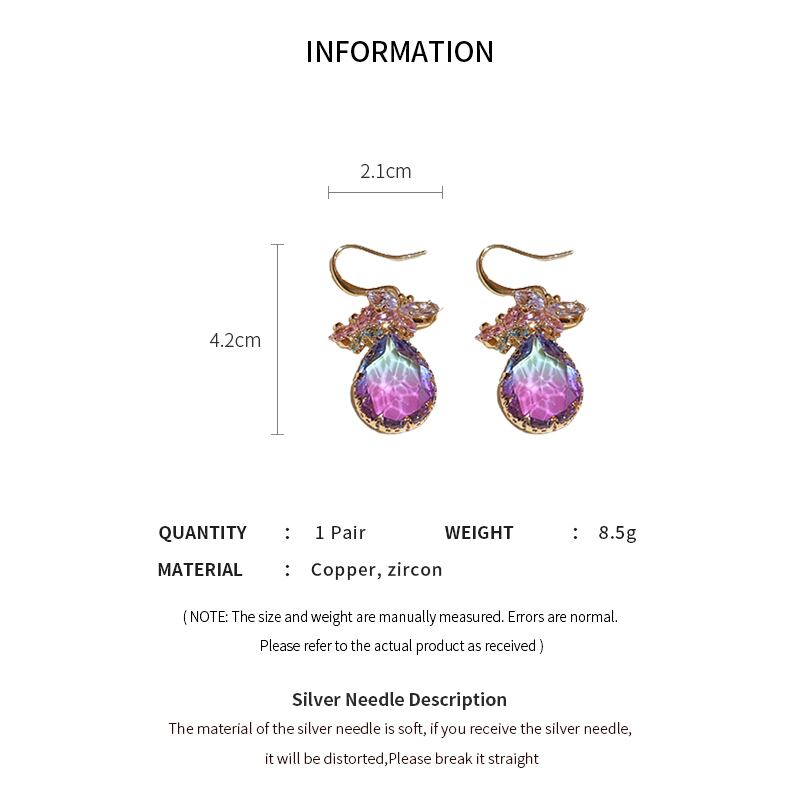 INFORMATION

2.1cm

4.2cm

QUANTITY : 1 Pair WEIGHT : 8.5g

MATERIAL : Copper, zircon

( NOTE: The size and weight are manually measured. Errors are normal. Please refer to the actual product as received )

Silver Needle Description

The material of the silver needle is soft, if you receive the silver needle, it will be distorted,Please break it straight